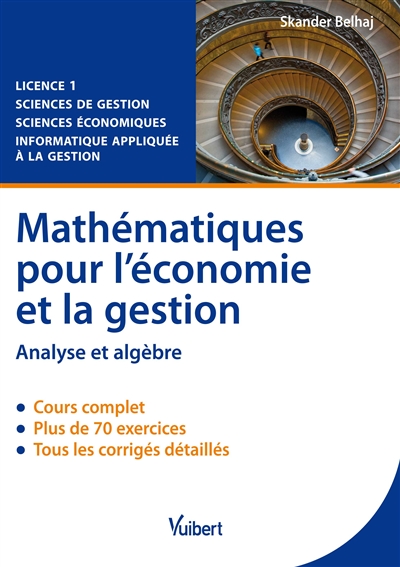 Skander Belhaj

LICENCE 1
SCIENCES DE GESTION
SCIENCES ÉCONOMIQUES
INFORMATIQUE APPLIQUÉE À LA GESTION

Mathématiques pour l'économie et la gestion

Analyse et algèbre

• Cours complet
• Plus de 70 exercices
• Tous les corrigés détaillés

Vuibert